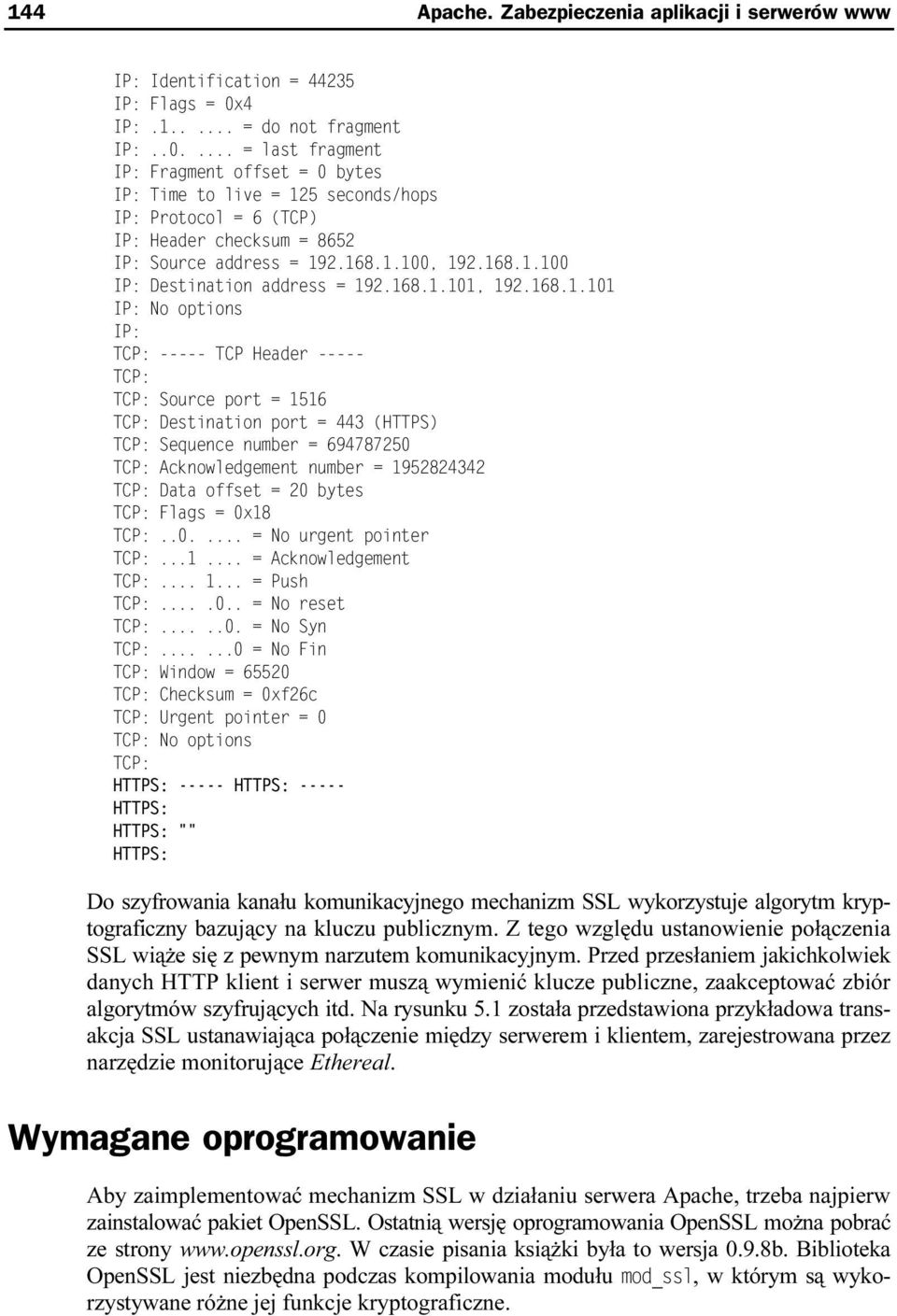 144 Apache. Zabezpieczenia aplikacji i serwerów www

IP: Identification = 44235
IP: Flags = 0x4
IP: .1.. .... = do not fragment
IP: ..0. .... = last fragment
IP: Fragment offset = 0 bytes
IP: Time to live = 125 seconds/hops
IP: Protocol = 6 (TCP)
IP: Header checksum = 8652
IP: Source address = 192.168.1.100, 192.168.1.100
IP: Destination address = 192.168.1.101, 192.168.1.101
IP: No options
IP:
TCP: ----- TCP Header -----
TCP:
TCP: Source port = 1516
TCP: Destination port = 443 (HTTPS)
TCP: Sequence number = 694787250
TCP: Acknowledgement number = 1952824342
TCP: Data offset = 20 bytes
TCP: Flags = 0x18
TCP: ..0. .... = No urgent pointer
TCP: ...1 .... = Acknowledgement
TCP: .... 1... = Push
TCP: .... .0.. = No reset
TCP: .... ..0. = No Syn
TCP: .... ...0 = No Fin
TCP: Window = 65520
TCP: Checksum = 0xf26c
TCP: Urgent pointer = 0
TCP: No options
TCP:
HTTPS: ----- HTTPS: -----
HTTPS:
HTTPS: ""
HTTPS:

Do szyfrowania kanału komunikacyjnego mechanizm SSL wykorzystuje algorytm kryptograficzny bazujący na kluczu publicznym. Z tego względu ustanowienie połączenia SSL wiąże się z pewnym narzutem komunikacyjnym. Przed przesłaniem jakichkolwiek danych HTTP klient i serwer muszą wymienić klucze publiczne, zaakceptować zbiór algorytmów szyfrujących itd. Na rysunku 5.1 została przedstawiona przykładowa transakcja SSL ustanawiająca połączenie między serwerem i klientem, zarejestrowana przez narzędzie monitorujące Ethereal.

Wymagane oprogramowanie

Aby zaimplementować mechanizm SSL w działaniu serwera Apache, trzeba najpierw zainstalować pakiet OpenSSL. Ostatnią wersję oprogramowania OpenSSL można pobrać ze strony www.openssl.org. W czasie pisania książki była to wersja 0.9.8b. Biblioteka OpenSSL jest niezbędna podczas kompilowania modułu mod_ssl, w którym są wykorzystywane różne jej funkcje kryptograficzne.